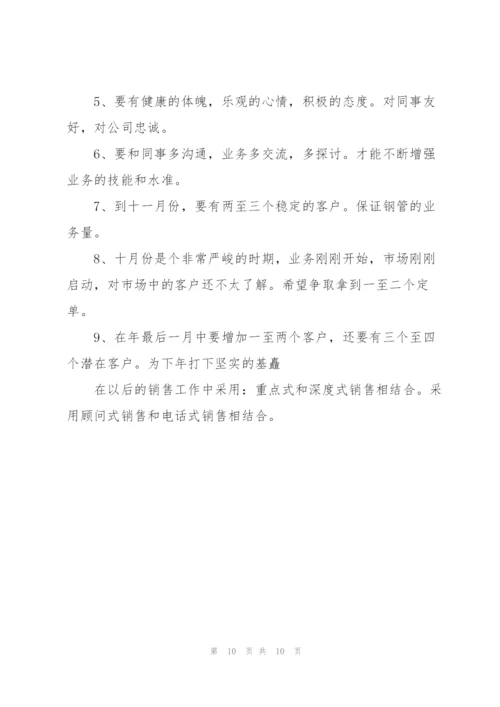 5、要有健康的体魄，乐观的心情，积极的态度。对同事友好，对公司忠诚。

6、要和同事多沟通，业务多交流，多探讨。才能不断增强业务的技能和水准。

7、到十一月份，要有两至三个稳定的客户。保证钢管的业务量。

8、十月份是个非常严峻的时期，业务刚刚开始，市场刚刚启动，对市场中的客户还不太了解。希望争取拿到一至二个定单。

9、在年最后一月中要增加一至两个客户，还要有三个至四个潜在客户。为下年打下坚实的基矗

在以后的销售工作中采用：重点式和深度式销售相结合。采用顾问式销售和电话式销售相结合。

第 10 页 共 10 页